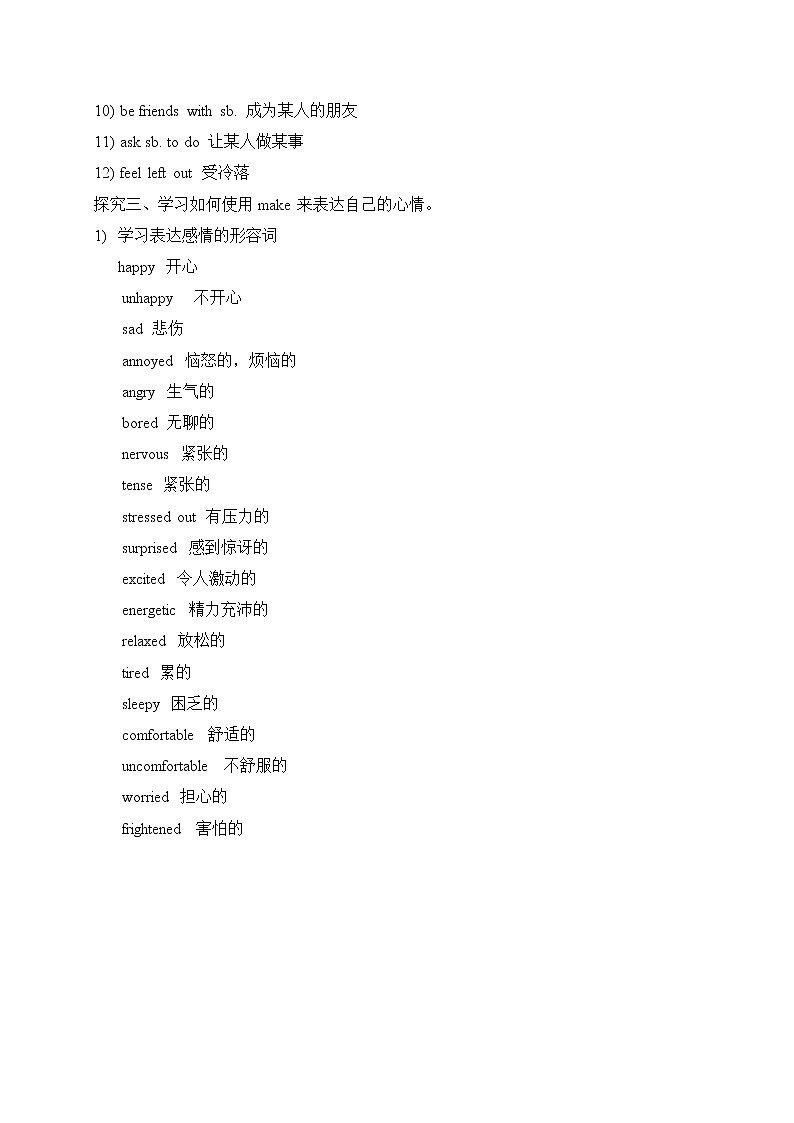 10) be friends with sb. 成为某人的朋友
11) ask sb. to do 让某人做某事
12) feel left out 受冷落
探究三、学习如何使用 make 来表达自己的心情。
1) 学习表达感情的形容词
happy 开心
unhappy 不开心
sad 悲伤
annoyed 恼怒的，烦恼的
angry 生气的
bored 无聊的
nervous 紧张的
tense 紧张的
stressed out 有压力的
surprised 感到惊讶的
excited 令人激动的
energetic 精力充沛的
relaxed 放松的
tired 累的
sleepy 困乏的
comfortable 舒适的
uncomfortable 不舒服的
worried 担心的
frightened 害怕的